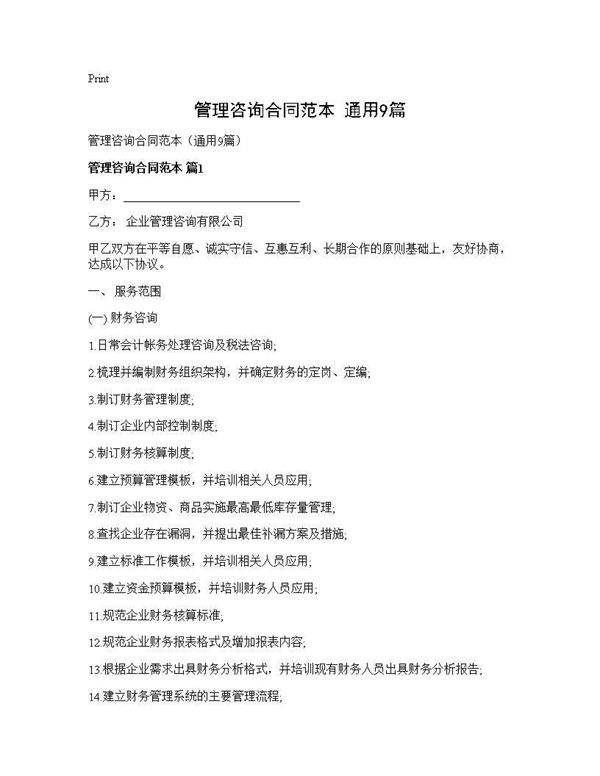 Print

管理咨询合同范本 通用9篇

管理咨询合同范本（通用9篇）

管理咨询合同范本 篇1

甲方：______________________________

乙方： 企业管理咨询有限公司

甲乙双方在平等自愿、诚实守信、互惠互利、长期合作的原则基础上，友好协商，达成以下协议。

一、服务范围

(一) 财务咨询

1.日常会计帐务处理咨询及税法咨询;

2.梳理并编制财务组织架构，并确定财务的定岗、定编;

3.制订财务管理制度;

4.制订企业内部控制制度;

5.制订财务核算制度;

6.建立预算管理模板，并培训相关人员应用;

7.制订企业物资、商品实施最高最低库存量管理;

8.查找企业存在漏洞，并提出最佳补漏方案及措施;

9.建立标准工作模板，并培训相关人员应用;

10.建立资金预算模板，并培训财务人员应用;

11.规范企业财务核算标准;

12.规范企业财务报表格式及增加报表内容;

13.根据企业需求出具财务分析格式，并培训现有财务人员出具财务分析报告;

14.建立财务管理系统的主要管理流程;